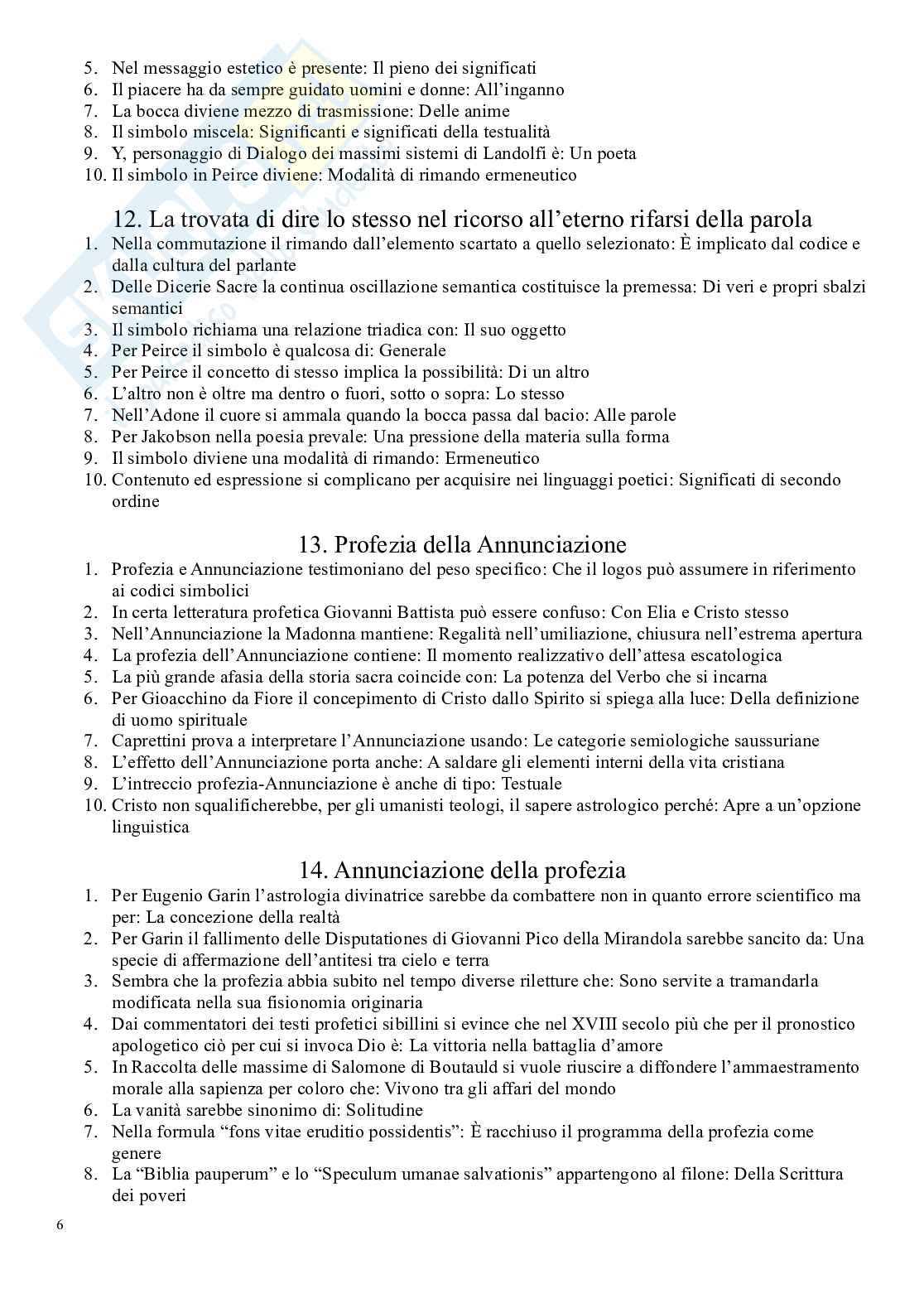 5. Nel messaggio estetico è presente: Il pieno dei significati
6. Il piacere ha da sempre guidato uomini e donne: All'inganno
7. La bocca diviene mezzo di trasmissione: Delle anime
8. Il simbolo miscela: Significanti e significati della testualità
9. Y, personaggio di Dialogo dei massimi sistemi di Landolfi è: Un poeta
10. Il simbolo in Peirce diviene: Modalità di rimando ermeneutico

12. La trovata di dire lo stesso nel ricorso all'eterno rifarsi della parola
1. Nella commutazione il rimando dall'elemento scartato a quello selezionato: È implicato dal codice e dalla cultura del parlante
2. Delle Dicerie Sacre la continua oscillazione semantica costituisce la premessa: Di veri e propri sbalzi semantici
3. Il simbolo richiama una relazione triadica con: Il suo oggetto
4. Per Peirce il simbolo è qualcosa di: Generale
5. Per Peirce il concetto di stesso implica la possibilità: Di un altro
6. L'altro non è oltre ma dentro o fuori, sotto o sopra: Lo stesso
7. Nell'Adone il cuore si ammala quando la bocca passa dal bacio: Alle parole
8. Per Jakobson nella poesia prevale: Una pressione della materia sulla forma
9. Il simbolo diviene una modalità di rimando: Ermeneutico
10. Contenuto ed espressione si complicano per acquisire nei linguaggi poetici: Significati di secondo ordine

13. Profezia della Annunciazione
1. Profezia e Annunciazione testimoniano del peso specifico: Che il logos può assumere in riferimento ai codici simbolici
2. In certa letteratura profetica Giovanni Battista può essere confuso: Con Elia e Cristo stesso
3. Nell'Annunciazione la Madonna mantiene: Regalità nell'umiliazione, chiusura nell'estrema apertura
4. La profezia dell'Annunciazione contiene: Il momento realizzativo dell'attesa escatologica
5. La più grande afasia della storia sacra coincide con: La potenza del Verbo che si incarna
6. Per Gioacchino da Fiore il concepimento di Cristo dallo Spirito si spiega alla luce: Della definizione di uomo spirituale
7. Caprettini prova a interpretare l'Annunciazione usando: Le categorie semiologiche saussuriane
8. L'effetto dell'Annunciazione porta anche: A saldare gli elementi interni della vita cristiana
9. L'intreccio profezia-Annunciazione è anche di tipo: Testuale
10. Cristo non squalificherebbe, per gli umanisti teologi, il sapere astrologico perché: Apre a un'opzione linguistica

14. Annunciazione della profezia
1. Per Eugenio Garin l'astrologia divinatrice sarebbe da combattere non in quanto errore scientifico ma per: La concezione della realtà
2. Per Garin il fallimento delle Disputationes di Giovanni Pico della Mirandola sarebbe sancito da: Una specie di affermazione dell'antitesi tra cielo e terra
3. Sembra che la profezia abbia subito nel tempo diverse riletture che: Sono servite a tramandarla modificata nella sua fisionomia originaria
4. Dai commentatori dei testi profetici sibillini si evince che nel XVIII secolo più che per il pronostico apologetico ciò per cui si invoca Dio è: La vittoria nella battaglia d'amore
5. In Raccolta delle massime di Salomone di Boutauld si vuole riuscire a diffondere l'ammaestramento morale alla sapienza per coloro che: Vivono tra gli affari del mondo
6. La vanità sarebbe sinonimo di: Solitudine
7. Nella formula "fons vitae eruditio possidentis": È racchiuso il programma della profezia come genere
8. La "Biblia pauperum" e lo "Speculum umanae salvationis" appartengono al filone: Della Scrittura dei poveri

6